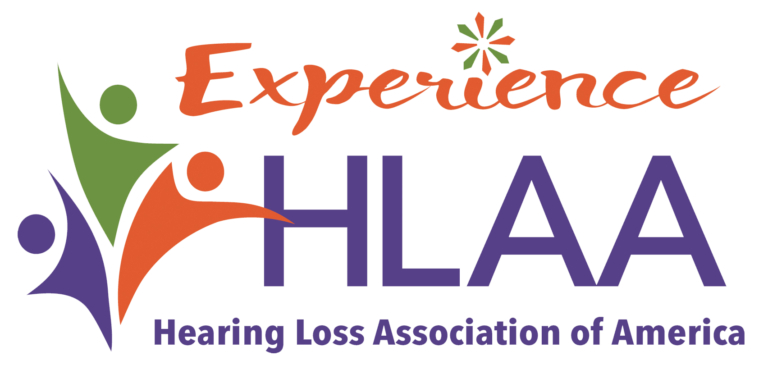 Experience
HLAA
Hearing Loss Association of America